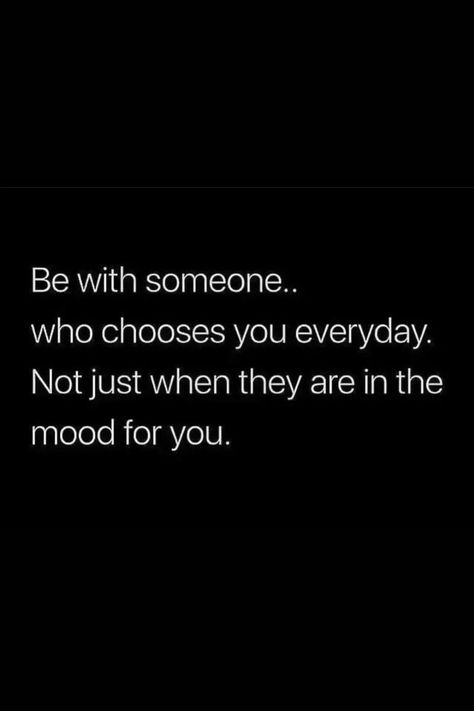 Be with someone..
who chooses you everyday.
Not just when they are in the mood for you.